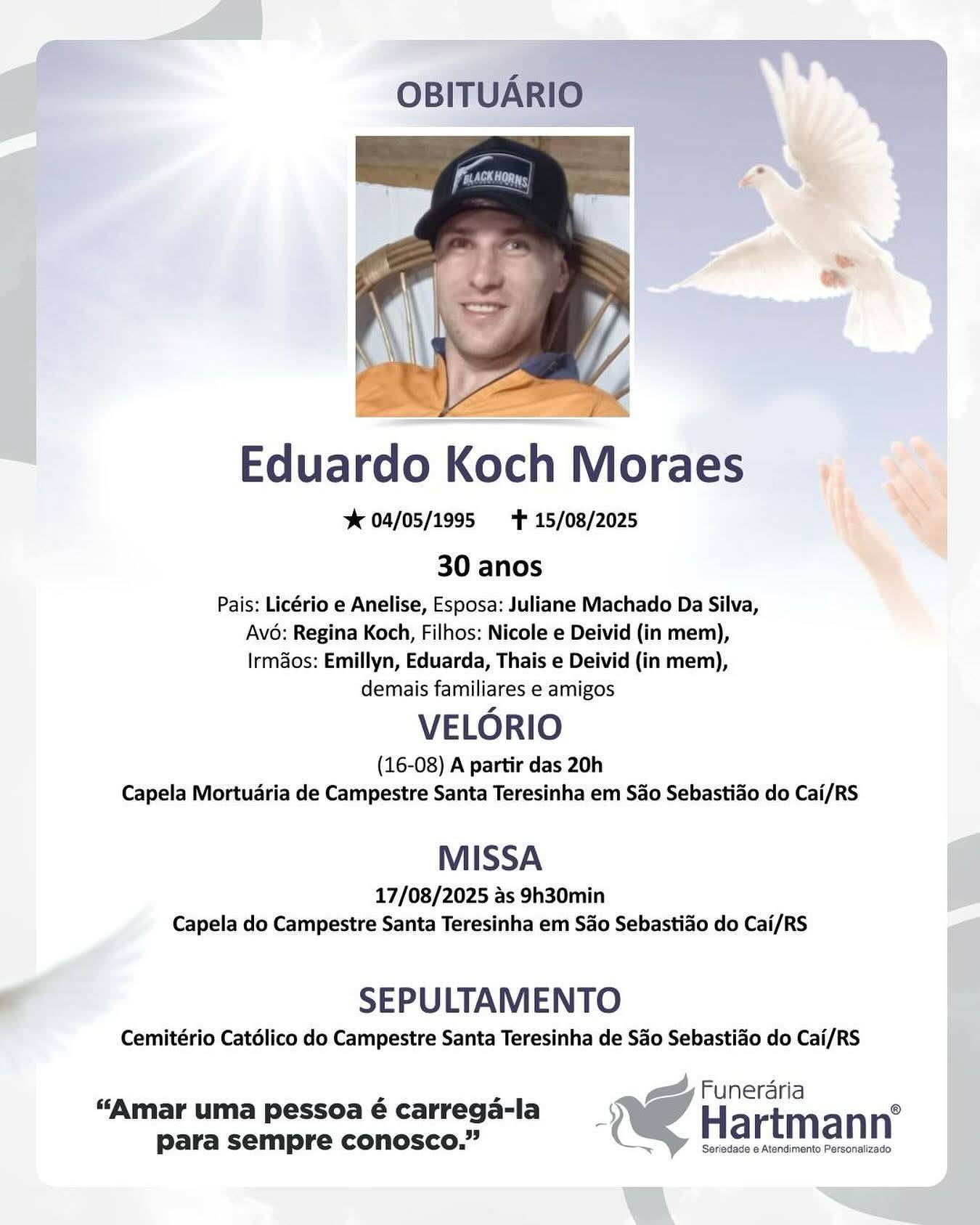 OBITUÁRIO

BLACK HORNS

Eduardo Koch Moraes

★ 04/05/1995 ✝ 15/08/2025

30 anos

Pais: Licério e Anelise, Esposa: Juliane Machado Da Silva, Avó: Regina Koch, Filhos: Nicole e Deivid (in mem), Irmãos: Emillyn, Eduarda, Thais e Deivid (in mem), demais familiares e amigos

VELÓRIO

(16-08) A partir das 20h
Capela Mortuária de Campestre Santa Teresinha em São Sebastião do Caí/RS

MISSA

17/08/2025 às 9h30min
Capela do Campestre Santa Teresinha em São Sebastião do Caí/RS

SEPULTAMENTO

Cemitério Católico do Campestre Santa Teresinha de São Sebastião do Caí/RS

"Amar uma pessoa é carregá-la para sempre conosco."

Funerária Hartmann®
Seriedade e Atendimento Personalizado